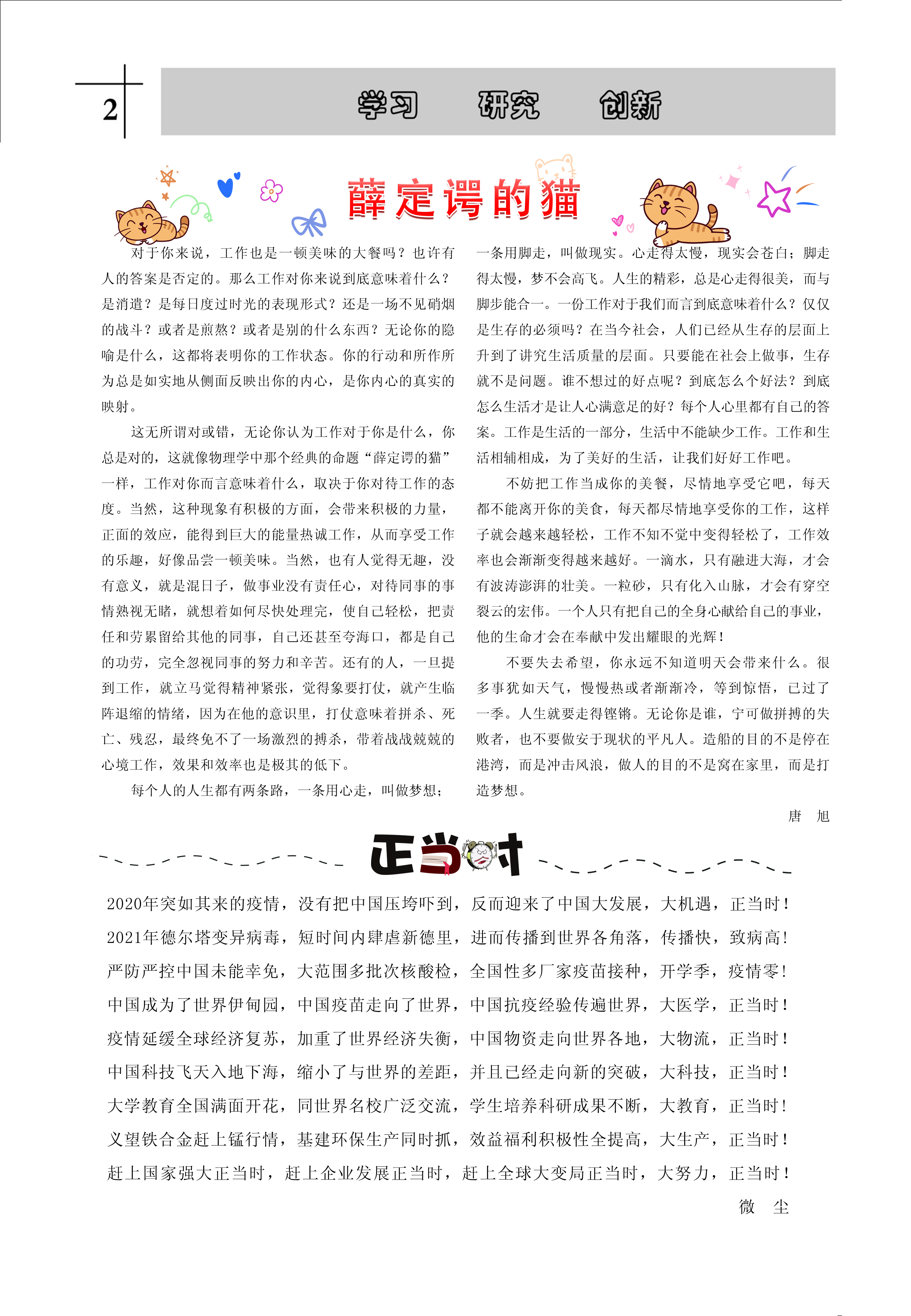 2

学习　研究　创新

薛定谔的猫

对于你来说，工作也是一顿美味的大餐吗？也许有人的答案是否定的。那么工作对你来说到底意味着什么？是消遣？是每日度过时光的表现形式？还是一场不见硝烟的战斗？或者是煎熬？或者是别的什么东西？无论你的隐喻是什么，这都将表明你的工作状态。你的行动和所作所为总是如实地从侧面反映出你的内心，是你内心的真实的映射。

这无所谓对或错，无论你认为工作对于你是什么，你总是对的，这就像物理学中那个经典的命题“薛定谔的猫”一样，工作对你而言意味着什么，取决于你对待工作的态度。当然，这种现象有积极的方面，会带来积极的力量，正面的效应，能得到巨大的能量热诚工作，从而享受工作的乐趣，好像品尝一顿美味。当然，也有人觉得无趣，没有意义，就是混日子，做事业没有责任心，对待同事的事情熟视无睹，就想着如何尽快处理完，使自己轻松，把责任和劳累留给其他的同事，自己还甚至夸海口，都是自己的功劳，完全忽视同事的努力和辛苦。还有的人，一旦提到工作，就立马觉得精神紧张，觉得象要打仗，就产生临阵退缩的情绪，因为在他的意识里，打仗意味着拼杀、死亡、残忍，最终免不了一场激烈的搏杀，带着战战兢兢的心境工作，效果和效率也是极其的低下。

每个人的人生都有两条路，一条用心走，叫做梦想；一条用脚走，叫做现实。心走得太慢，现实会苍白；脚走得太慢，梦不会高飞。人生的精彩，总是心走得很美，而与脚步能合一。一份工作对于我们而言到底意味着什么？仅仅是生存的必须吗？在当今社会，人们已经从生存的层面上升到了讲究生活质量的层面。只要能在社会上做事，生存就不是问题。谁不想过的好点呢？到底怎么个好法？到底怎么生活才是让人心满意足的好？每个人心里都有自己的答案。工作是生活的一部分，生活中不能缺少工作。工作和生活相辅相成，为了美好的生活，让我们好好工作吧。

不妨把工作当成你的美餐，尽情地享受它吧，每天都不能离开你的美食，每天都尽情地享受你的工作，这样子就会越来越轻松，工作不知不觉中变得轻松了，工作效率也会渐渐变得越来越好。一滴水，只有融进大海，才会有波涛澎湃的壮美。一粒砂，只有化入山脉，才会有穿空裂云的宏伟。一个人只有把自己的全身心献给自己的事业，他的生命才会在奉献中发出耀眼的光辉！

不要失去希望，你永远不知道明天会带来什么。很多事犹如天气，慢慢热或者渐渐冷，等到惊悟，已过了一季。人生就要走得铿锵。无论你是谁，宁可做拼搏的失败者，也不要做安于现状的平凡人。造船的目的不是停在港湾，而是冲击风浪，做人的目的不是窝在家里，而是打造梦想。

唐　旭

正当时

2020年突如其来的疫情，没有把中国压垮吓到，反而迎来了中国大发展，大机遇，正当时！
2021年德尔塔变异病毒，短时间内肆虐新德里，进而传播到世界各角落，传播快，致病高！
严防严控中国未能幸免，大范围多批次核酸检，全国性多厂家疫苗接种，开学季，疫情零！
中国成为了世界伊甸园，中国疫苗走向了世界，中国抗疫经验传遍世界，大医学，正当时！
疫情延缓全球经济复苏，加重了世界经济失衡，中国物资走向世界各地，大物流，正当时！
中国科技飞天入地下海，缩小了与世界的差距，并且已经走向新的突破，大科技，正当时！
大学教育全国满面开花，同世界名校广泛交流，学生培养科研成果不断，大教育，正当时！
义望铁合金赶上锰行情，基建环保生产同时抓，效益福利积极性全提高，大生产，正当时！
赶上国家强大正当时，赶上企业发展正当时，赶上全球大变局正当时，大努力，正当时！

微　尘